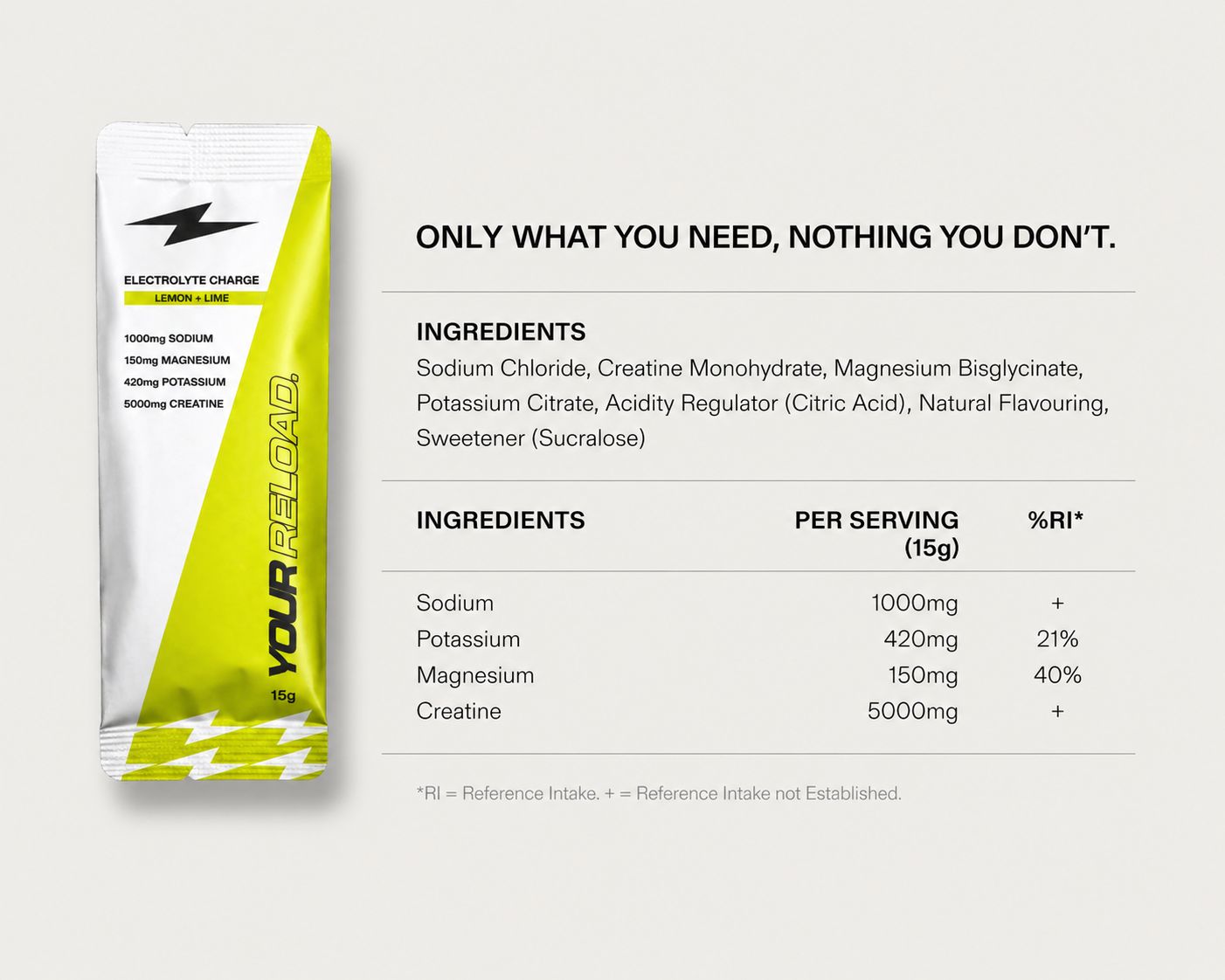 ELECTROLYTE CHARGE
LEMON + LIME

1000mg SODIUM
150mg MAGNESIUM
420mg POTASSIUM
5000mg CREATINE

YOUR RELOAD.

15g

ONLY WHAT YOU NEED, NOTHING YOU DON'T.

INGREDIENTS
Sodium Chloride, Creatine Monohydrate, Magnesium Bisglycinate, Potassium Citrate, Acidity Regulator (Citric Acid), Natural Flavouring, Sweetener (Sucralose)

| INGREDIENTS | PER SERVING (15g) | %RI* |
|---|---|---|
| Sodium | 1000mg | + |
| Potassium | 420mg | 21% |
| Magnesium | 150mg | 40% |
| Creatine | 5000mg | + |

*RI = Reference Intake. + = Reference Intake not Established.